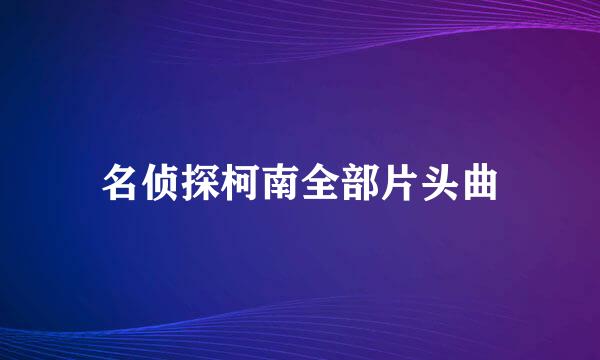 名侦探柯南全部片头曲